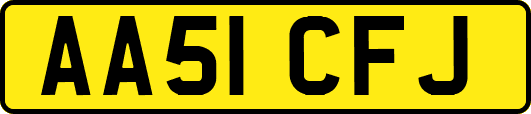 AA51 CFJ